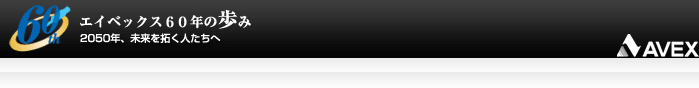 60th
エイベックス６０年の歩み
2050年、未来を拓く人たちへ
AVEX